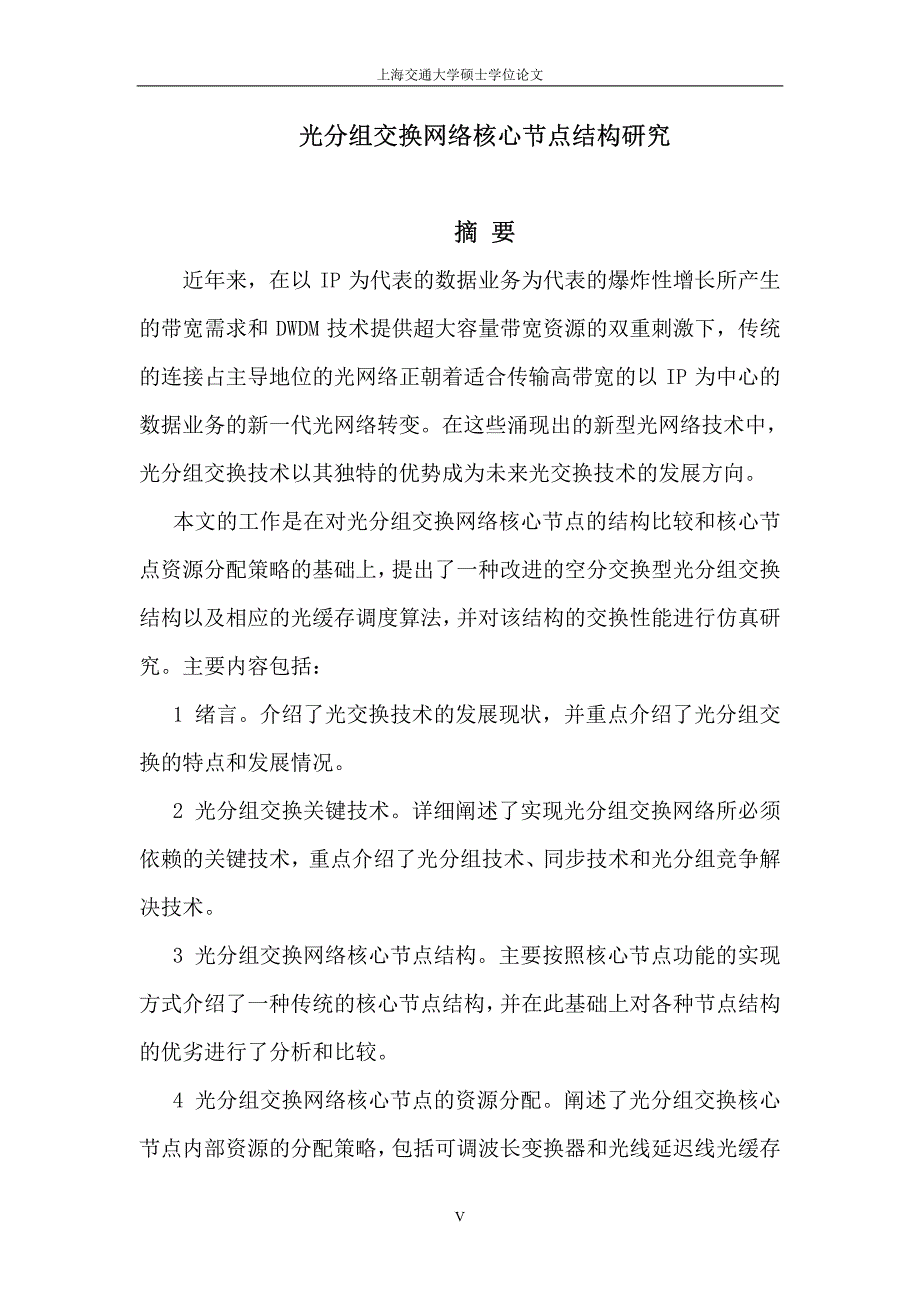 上海交通大学硕士学位论文

光分组交换网络核心节点结构研究

摘 要

近年来，在以 IP 为代表的数据业务为代表的爆炸性增长所产生的带宽需求和 DWDM 技术提供超大容量带宽资源的双重刺激下，传统的连接占主导地位的光网络正朝着适合传输高带宽的以 IP 为中心的数据业务的新一代光网络转变。在这些涌现出的新型光网络技术中，光分组交换技术以其独特的优势成为未来光交换技术的发展方向。

本文的工作是在对光分组交换网络核心节点的结构比较和核心节点资源分配策略的基础上，提出了一种改进的空分交换型光分组交换结构以及相应的光缓存调度算法，并对该结构的交换性能进行仿真研究。主要内容包括：

1 绪言。介绍了光交换技术的发展现状，并重点介绍了光分组交换的特点和发展情况。

2 光分组交换关键技术。详细阐述了实现光分组交换网络所必须依赖的关键技术，重点介绍了光分组技术、同步技术和光分组竞争解决技术。

3 光分组交换网络核心节点结构。主要按照核心节点功能的实现方式介绍了一种传统的核心节点结构，并在此基础上对各种节点结构的优劣进行了分析和比较。

4 光分组交换网络核心节点的资源分配。阐述了光分组交换核心节点内部资源的分配策略，包括可调波长变换器和光线延迟线光缓存

V